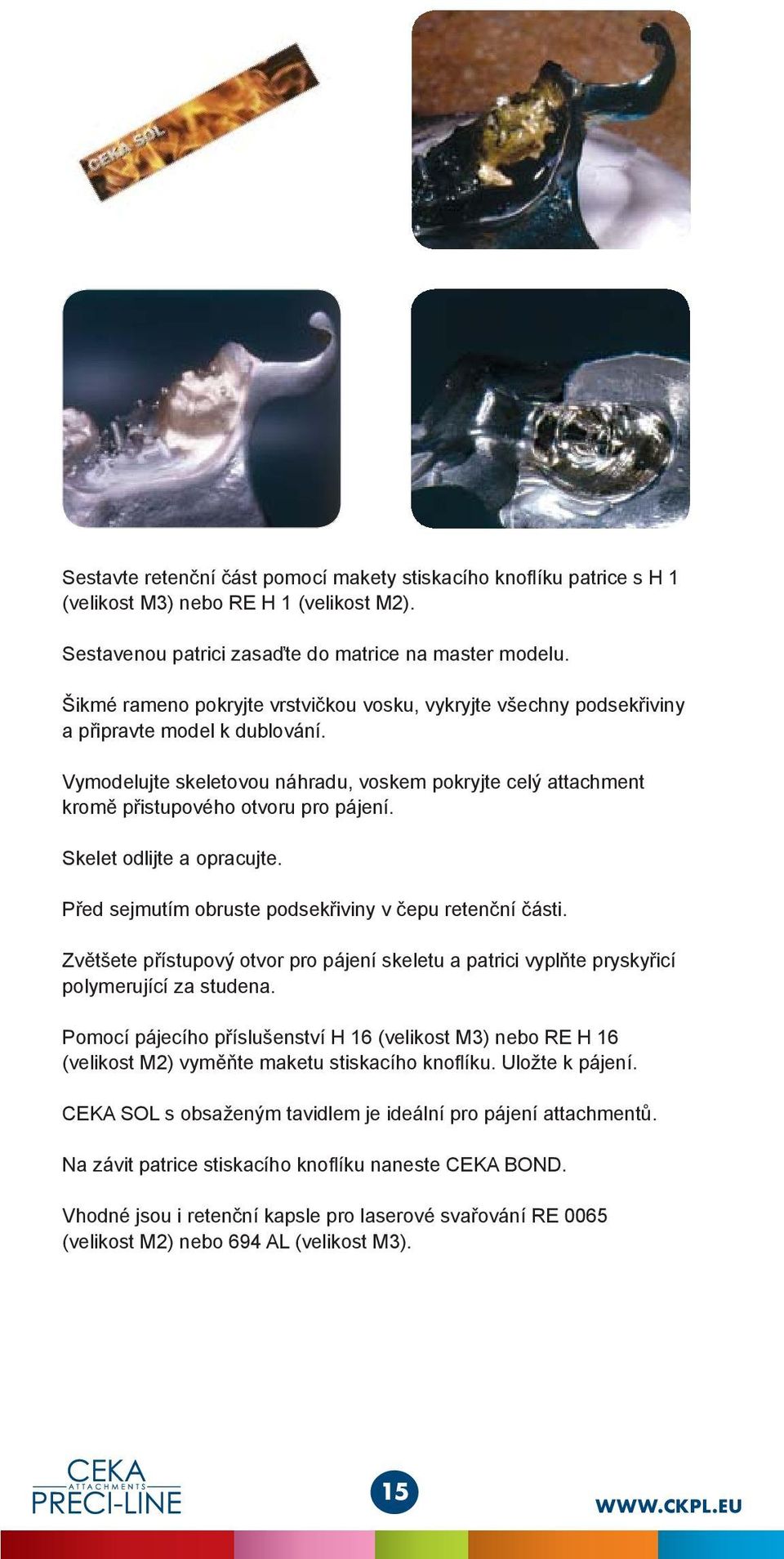 CEKA SOL

Sestavte retenční část pomocí makety stiskacího knoflíku patrice s H 1 (velikost M3) nebo RE H 1 (velikost M2).

Sestavenou patrici zasaďte do matrice na master modelu.

Šikmé rameno pokryjte vrstvičkou vosku, vykryjte všechny podsekřiviny a připravte model k dublování.

Vymodelujte skeletovou náhradu, voskem pokryjte celý attachment kromě přistupového otvoru pro pájení.

Skelet odlijte a opracujte.

Před sejmutím obruste podsekřiviny v čepu retenční části.

Zvětšete přístupový otvor pro pájení skeletu a patrici vyplňte pryskyřicí polymerující za studena.

Pomocí pájecího příslušenství H 16 (velikost M3) nebo RE H 16 (velikost M2) vyměňte maketu stiskacího knoflíku. Uložte k pájení.

CEKA SOL s obsaženým tavidlem je ideální pro pájení attachmentů.

Na závit patrice stiskacího knoflíku naneste CEKA BOND.

Vhodné jsou i retenční kapsle pro laserové svařování RE 0065 (velikost M2) nebo 694 AL (velikost M3).

CEKA ATTACHMENTS PRECI-LINE

15

WWW.CKPL.EU